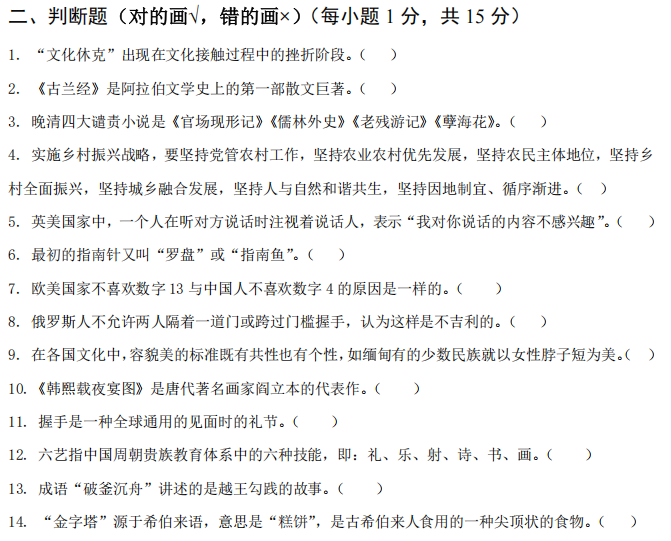 二、判断题（对的画√，错的画×）（每小题 1 分，共 15 分）

1. “文化休克”出现在文化接触过程中的挫折阶段。（ ）

2. 《古兰经》是阿拉伯文学史上的第一部散文巨著。（ ）

3. 晚清四大谴责小说是《官场现形记》《儒林外史》《老残游记》《孽海花》。（ ）

4. 实施乡村振兴战略，要坚持党管农村工作，坚持农业农村优先发展，坚持农民主体地位，坚持乡村全面振兴，坚持城乡融合发展，坚持人与自然和谐共生，坚持因地制宜、循序渐进。（ ）

5. 英美国家中，一个人在听对方说话时注视着说话人，表示“我对你说话的内容不感兴趣”。（ ）

6. 最初的指南针又叫“罗盘”或“指南鱼”。（ ）

7. 欧美国家不喜欢数字 13 与中国人不喜欢数字 4 的原因是一样的。（ ）

8. 俄罗斯人不允许两人隔着一道门或跨过门槛握手，认为这样是不吉利的。（ ）

9. 在各国文化中，容貌美的标准既有共性也有个性，如缅甸有的少数民族就以女性脖子短为美。（ ）

10. 《韩熙载夜宴图》是唐代著名画家阎立本的代表作。（ ）

11. 握手是一种全球通用的见面时的礼节。（ ）

12. 六艺指中国周朝贵族教育体系中的六种技能，即：礼、乐、射、诗、书、画。（ ）

13. 成语“破釜沉舟”讲述的是越王勾践的故事。（ ）

14. “金字塔”源于希伯来语，意思是“糕饼”，是古希伯来人食用的一种尖顶状的食物。（ ）